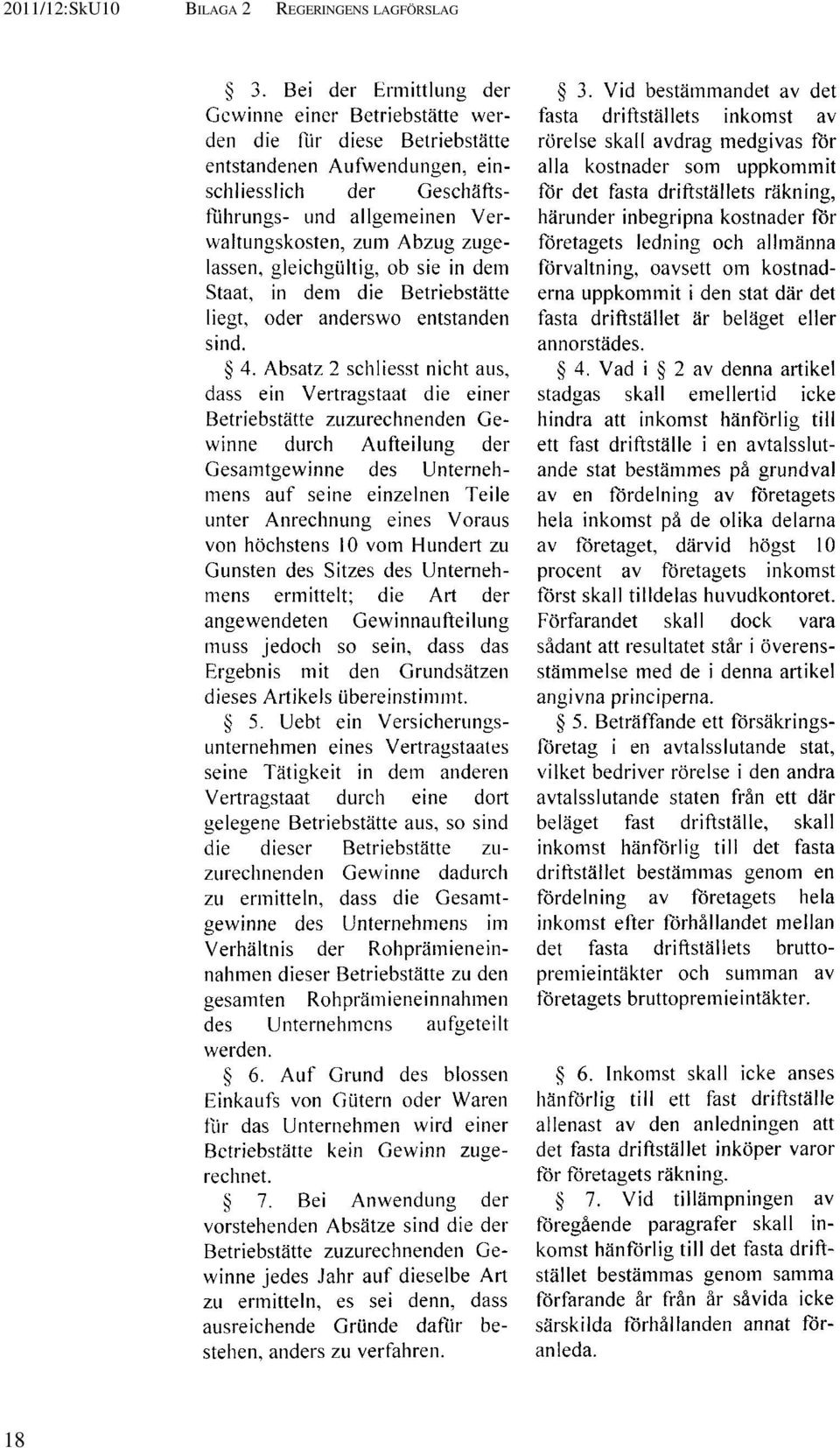 2011/12:SkU10 BILAGA 2 REGERINGENS LAGFÖRSLAG

§ 3. Bei der Ermittlung der Gewinne einer Betriebstätte werden die für diese Betriebstätte entstandenen Aufwendungen, einschliesslich der Geschäftsführungs- und allgemeinen Verwaltungskosten, zum Abzug zugelassen, gleichgültig, ob sie in dem Staat, in dem die Betriebstätte liegt, oder anderswo entstanden sind.

§ 4. Absatz 2 schliesst nicht aus, dass ein Vertragstaat die einer Betriebstätte zuzurechnenden Gewinne durch Aufteilung der Gesamtgewinne des Unternehmens auf seine einzelnen Teile unter Anrechnung eines Voraus von höchstens 10 vom Hundert zu Gunsten des Sitzes des Unternehmens ermittelt; die Art der angewendeten Gewinnaufteilung muss jedoch so sein, dass das Ergebnis mit den Grundsätzen dieses Artikels übereinstimmt.

§ 5. Uebt ein Versicherungsunternehmen eines Vertragstaates seine Tätigkeit in dem anderen Vertragstaat durch eine dort gelegene Betriebstätte aus, so sind die dieser Betriebstätte zuzurechnenden Gewinne dadurch zu ermitteln, dass die Gesamtgewinne des Unternehmens im Verhältnis der Rohprämieneinnahmen dieser Betriebstätte zu den gesamten Rohprämieneinnahmen des Unternehmens aufgeteilt werden.

§ 6. Auf Grund des blossen Einkaufs von Gütern oder Waren für das Unternehmen wird einer Betriebstätte kein Gewinn zugerechnet.

§ 7. Bei Anwendung der vorstehenden Absätze sind die der Betriebstätte zuzurechnenden Gewinne jedes Jahr auf dieselbe Art zu ermitteln, es sei denn, dass ausreichende Gründe dafür bestehen, anders zu verfahren.

§ 3. Vid bestämmandet av det fasta driftställets inkomst av rörelse skall avdrag medgivas för alla kostnader som uppkommit för det fasta driftställets räkning, härunder inbegripna kostnader för företagets ledning och allmänna förvaltning, oavsett om kostnaderna uppkommit i den stat där det fasta driftstället är beläget eller annorstädes.

§ 4. Vad i § 2 av denna artikel stadgas skall emellertid icke hindra att inkomst hänförlig till ett fast driftställe i en avtalsslutande stat bestämmes på grundval av en fördelning av företagets hela inkomst på de olika delarna av företaget, därvid högst 10 procent av företagets inkomst först skall tilldelas huvudkontoret. Förfarandet skall dock vara sådant att resultatet står i överensstämmelse med de i denna artikel angivna principerna.

§ 5. Beträffande ett försäkringsföretag i en avtalsslutande stat, vilket bedriver rörelse i den andra avtalsslutande staten från ett där beläget fast driftställe, skall inkomst hänförlig till det fasta driftstället bestämmas genom en fördelning av företagets hela inkomst efter förhållandet mellan det fasta driftställets bruttopremieintäkter och summan av företagets bruttopremieintäkter.

§ 6. Inkomst skall icke anses hänförlig till ett fast driftställe allenast av den anledningen att det fasta driftstället inköper varor för företagets räkning.

§ 7. Vid tillämpningen av föregående paragrafer skall inkomst hänförlig till det fasta driftstället bestämmas genom samma förfarande år från år såvida icke särskilda förhållanden annat föranleda.

18